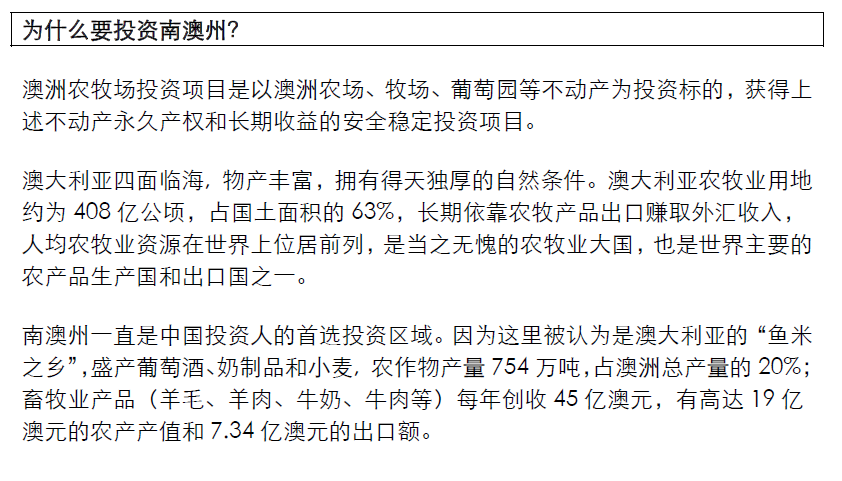 为什么要投资南澳州?

澳洲农牧场投资项目是以澳洲农场、牧场、葡萄园等不动产为投资标的，获得上述不动产永久产权和长期收益的安全稳定投资项目。

澳大利亚四面临海，物产丰富，拥有得天独厚的自然条件。澳大利亚农牧业用地约为 408 亿公顷，占国土面积的 63%，长期依靠农牧产品出口赚取外汇收入，人均农牧业资源在世界上位居前列，是当之无愧的农牧业大国，也是世界主要的农产品生产国和出口国之一。

南澳州一直是中国投资人的首选投资区域。因为这里被认为是澳大利亚的“鱼米之乡”,盛产葡萄酒、奶制品和小麦，农作物产量 754 万吨,占澳洲总产量的 20%;畜牧业产品（羊毛、羊肉、牛奶、牛肉等）每年创收 45 亿澳元，有高达 19 亿澳元的农产产值和 7.34 亿澳元的出口额。